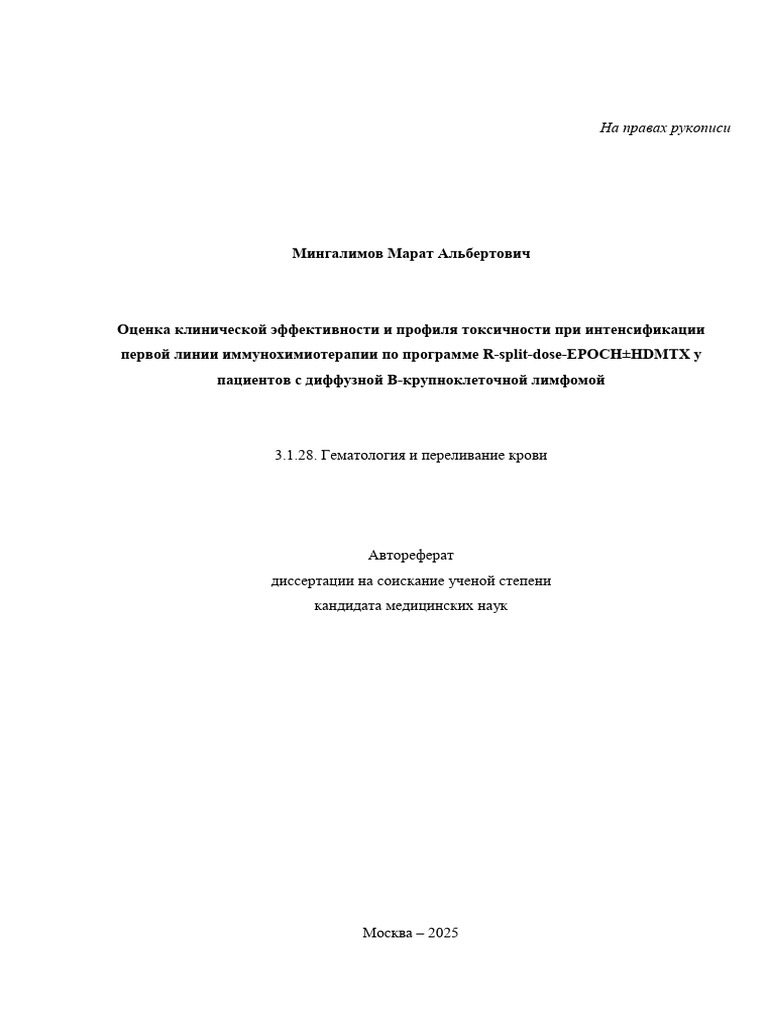 На правах рукописи

Мингалимов Марат Альбертович

Оценка клинической эффективности и профиля токсичности при интенсификации первой линии иммунохимиотерапии по программе R-split-dose-EPOCH±HDMTX у пациентов с диффузной В-крупноклеточной лимфомой

3.1.28. Гематология и переливание крови

Автореферат
диссертации на соискание ученой степени
кандидата медицинских наук

Москва – 2025